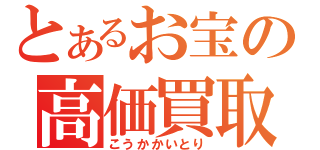 とあるお宝の
高価買取
こうかかいとり